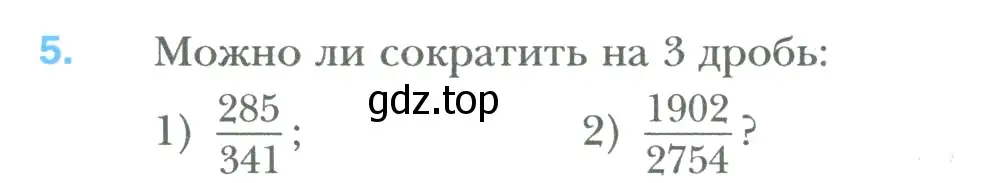 5. Можно ли сократить на 3 дробь:

gdz.top

1) $\frac{285}{341}$;   2) $\frac{1902}{2754}$?